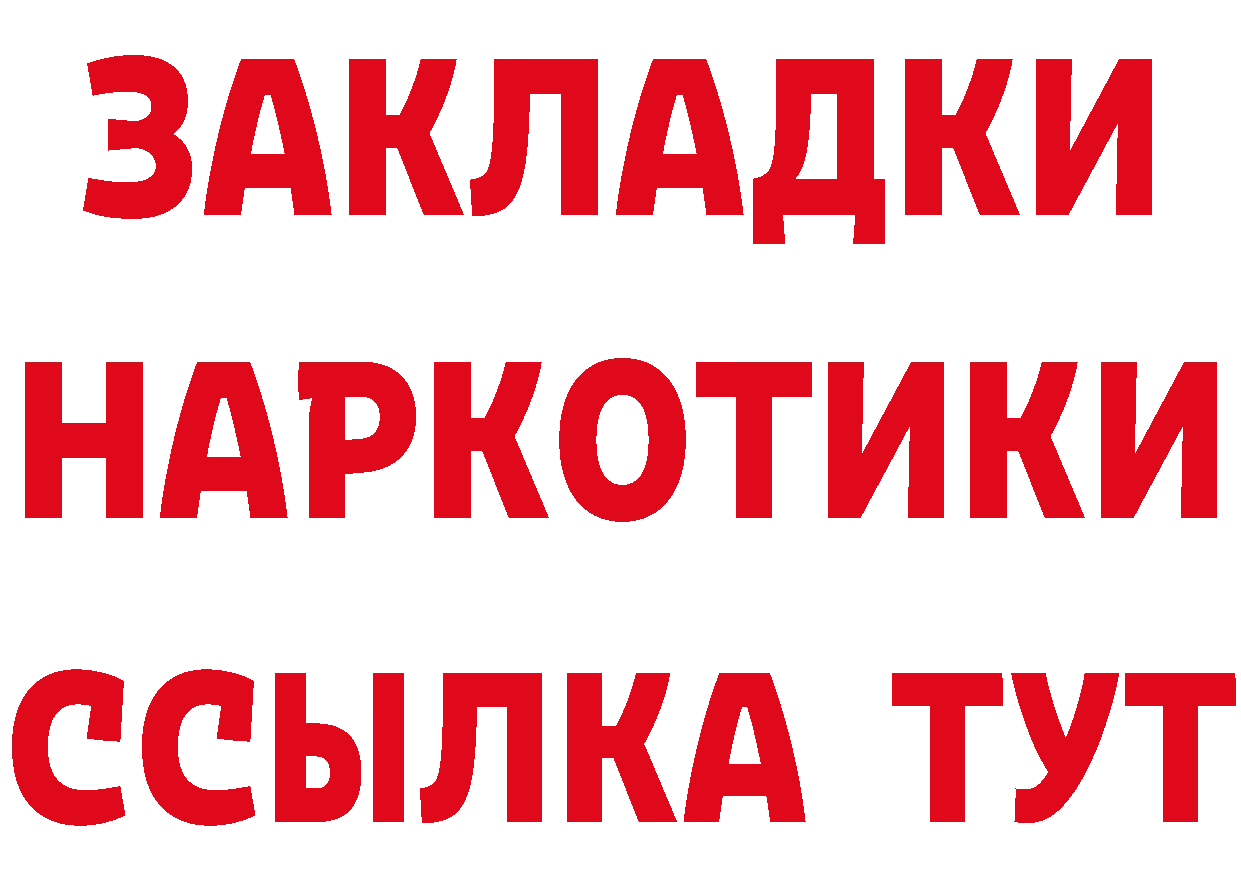 ЗАКЛАДКИ НАРКОТИКИ ССЫЛКА ТУТ